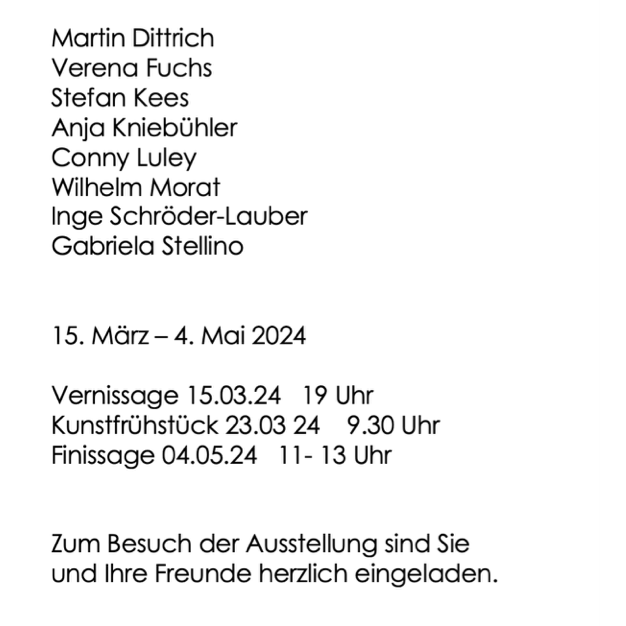 Martin Dittrich
Verena Fuchs
Stefan Kees
Anja Kniebühler
Conny Luley
Wilhelm Morat
Inge Schröder-Lauber
Gabriela Stellino

15. März – 4. Mai 2024

Vernissage 15.03.24 19 Uhr
Kunstfrühstück 23.03 24 9.30 Uhr
Finissage 04.05.24 11- 13 Uhr

Zum Besuch der Ausstellung sind Sie und Ihre Freunde herzlich eingeladen.